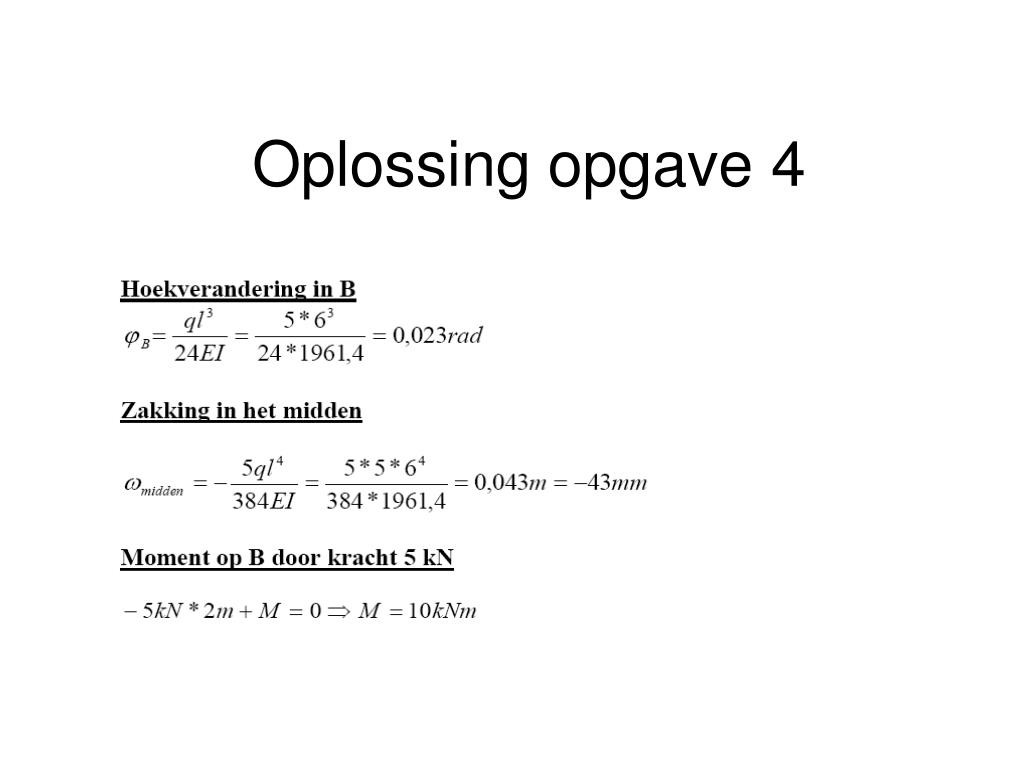 Oplossing opgave 4

Hoekverandering in B

$\varphi_B = \frac{ql^3}{24EI} = \frac{5*6^3}{24*1961,4} = 0,023rad$

Zakking in het midden

$\omega_{midden} = -\frac{5ql^4}{384EI} = \frac{5*5*6^4}{384*1961,4} = 0,043m = -43mm$

Moment op B door kracht 5 kN

$-5kN*2m + M = 0 \Rightarrow M = 10kNm$